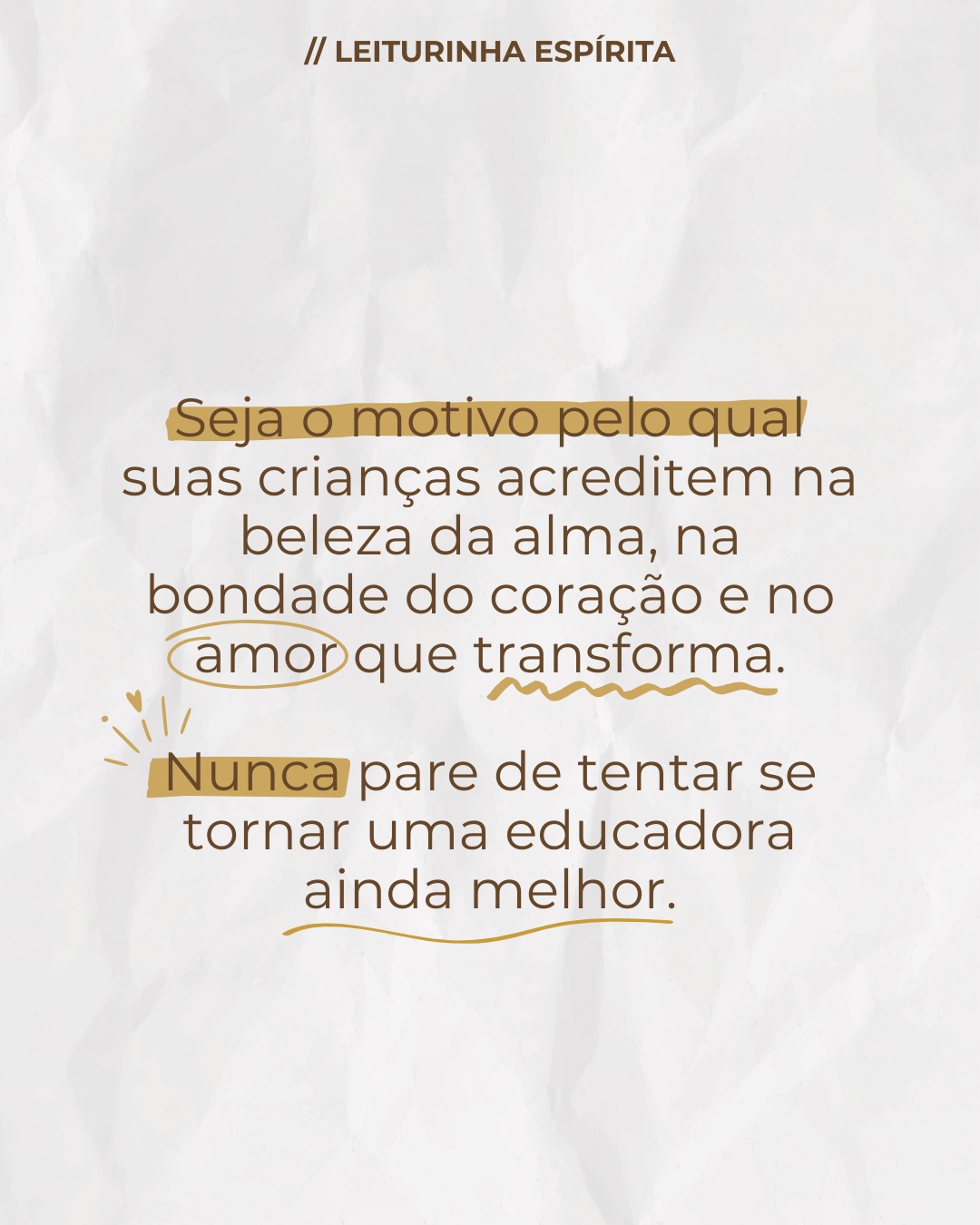 // LEITURINHA ESPÍRITA

Seja o motivo pelo qual suas crianças acreditem na beleza da alma, na bondade do coração e no amor que transforma.

Nunca pare de tentar se tornar uma educadora ainda melhor.